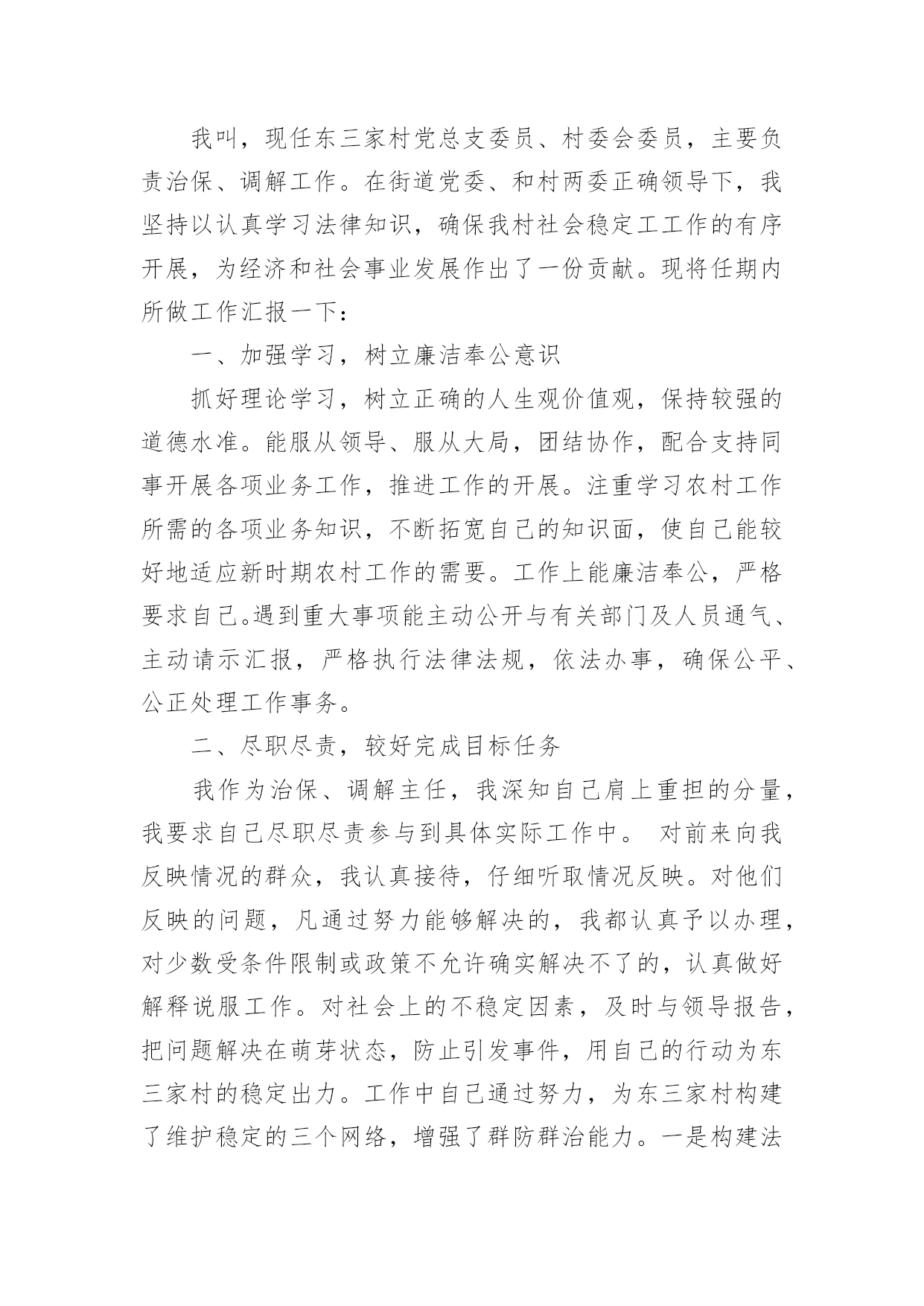 我叫，现任东三家村党总支委员、村委会委员，主要负责治保、调解工作。在街道党委、和村两委正确领导下，我坚持以认真学习法律知识，确保我村社会稳定工工作的有序开展，为经济和社会事业发展作出了一份贡献。现将任期内所做工作汇报一下：

一、加强学习，树立廉洁奉公意识

抓好理论学习，树立正确的人生观价值观，保持较强的道德水准。能服从领导、服从大局，团结协作，配合支持同事开展各项业务工作，推进工作的开展。注重学习农村工作所需的各项业务知识，不断拓宽自己的知识面，使自己能较好地适应新时期农村工作的需要。工作上能廉洁奉公，严格要求自己。遇到重大事项能主动公开与有关部门及人员通气、主动请示汇报，严格执行法律法规，依法办事，确保公平、公正处理工作事务。

二、尽职尽责，较好完成目标任务

我作为治保、调解主任，我深知自己肩上重担的分量，我要求自己尽职尽责参与到具体实际工作中。 对前来向我反映情况的群众，我认真接待，仔细听取情况反映。对他们反映的问题，凡通过努力能够解决的，我都认真予以办理，对少数受条件限制或政策不允许确实解决不了的，认真做好解释说服工作。对社会上的不稳定因素，及时与领导报告，把问题解决在萌芽状态，防止引发事件，用自己的行动为东三家村的稳定出力。工作中自己通过努力，为东三家村构建了维护稳定的三个网络，增强了群防群治能力。一是构建法